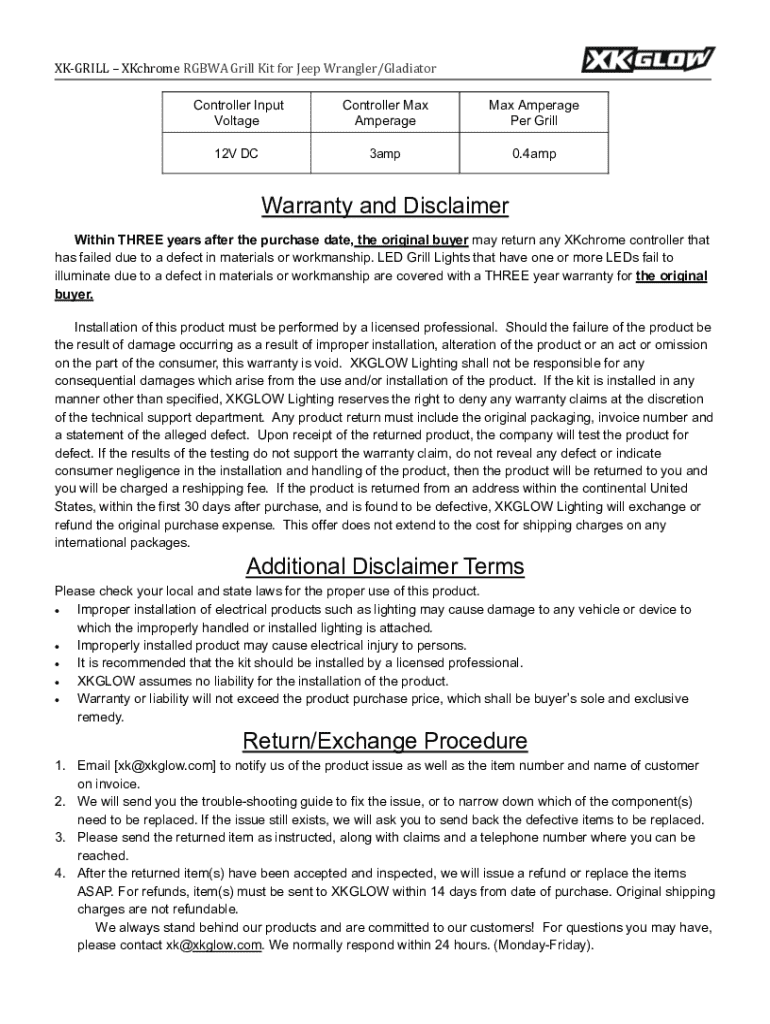 XK-GRILL – XKchrome RGBWA Grill Kit for Jeep Wrangler/Gladiator

XKGLOW

| Controller Input Voltage | Controller Max Amperage | Max Amperage Per Grill |
|---|---|---|
| 12V DC | 3amp | 0.4amp |

Warranty and Disclaimer

Within THREE years after the purchase date, the original buyer may return any XKchrome controller that has failed due to a defect in materials or workmanship. LED Grill Lights that have one or more LEDs fail to illuminate due to a defect in materials or workmanship are covered with a THREE year warranty for the original buyer.

Installation of this product must be performed by a licensed professional. Should the failure of the product be the result of damage occurring as a result of improper installation, alteration of the product or an act or omission on the part of the consumer, this warranty is void. XKGLOW Lighting shall not be responsible for any consequential damages which arise from the use and/or installation of the product. If the kit is installed in any manner other than specified, XKGLOW Lighting reserves the right to deny any warranty claims at the discretion of the technical support department. Any product return must include the original packaging, invoice number and a statement of the alleged defect. Upon receipt of the returned product, the company will test the product for defect. If the results of the testing do not support the warranty claim, do not reveal any defect or indicate consumer negligence in the installation and handling of the product, then the product will be returned to you and you will be charged a reshipping fee. If the product is returned from an address within the continental United States, within the first 30 days after purchase, and is found to be defective, XKGLOW Lighting will exchange or refund the original purchase expense. This offer does not extend to the cost for shipping charges on any international packages.

Additional Disclaimer Terms

Please check your local and state laws for the proper use of this product.
• Improper installation of electrical products such as lighting may cause damage to any vehicle or device to which the improperly handled or installed lighting is attached.
• Improperly installed product may cause electrical injury to persons.
• It is recommended that the kit should be installed by a licensed professional.
• XKGLOW assumes no liability for the installation of the product.
• Warranty or liability will not exceed the product purchase price, which shall be buyer's sole and exclusive remedy.

Return/Exchange Procedure

1. Email [xk@xkglow.com] to notify us of the product issue as well as the item number and name of customer on invoice.
2. We will send you the trouble-shooting guide to fix the issue, or to narrow down which of the component(s) need to be replaced. If the issue still exists, we will ask you to send back the defective items to be replaced.
3. Please send the returned item as instructed, along with claims and a telephone number where you can be reached.
4. After the returned item(s) have been accepted and inspected, we will issue a refund or replace the items ASAP. For refunds, item(s) must be sent to XKGLOW within 14 days from date of purchase. Original shipping charges are not refundable.
We always stand behind our products and are committed to our customers! For questions you may have, please contact xk@xkglow.com. We normally respond within 24 hours. (Monday-Friday).